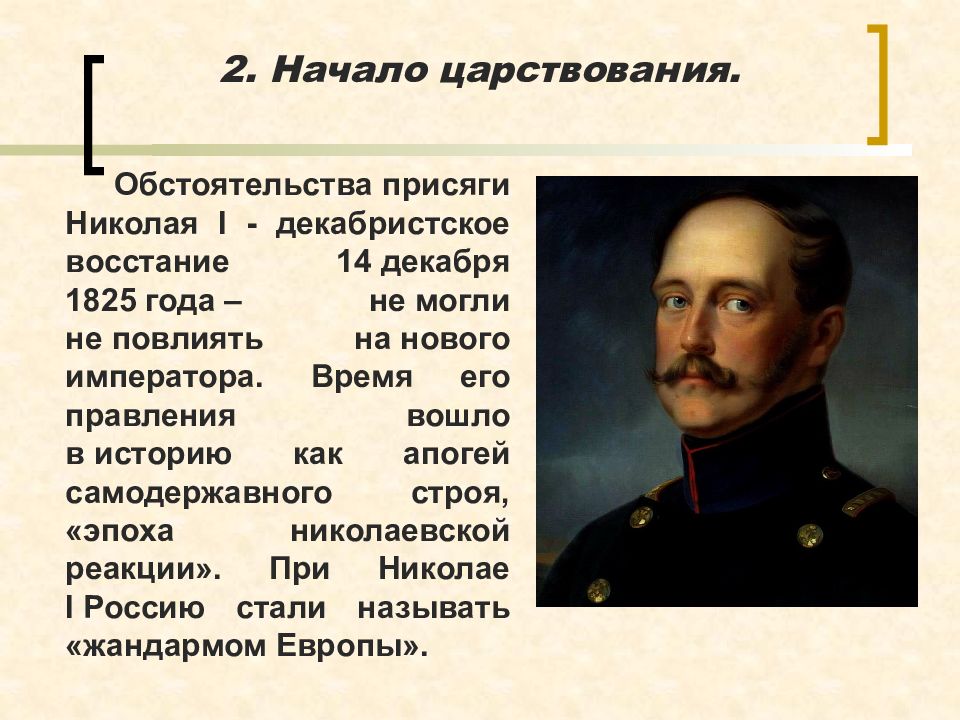 2. Начало царствования.

Обстоятельства присяги Николая I - декабристское восстание 14 декабря 1825 года – не могли не повлиять на нового императора. Время его правления вошло в историю как апогей самодержавного строя, «эпоха николаевской реакции». При Николае I Россию стали называть «жандармом Европы».